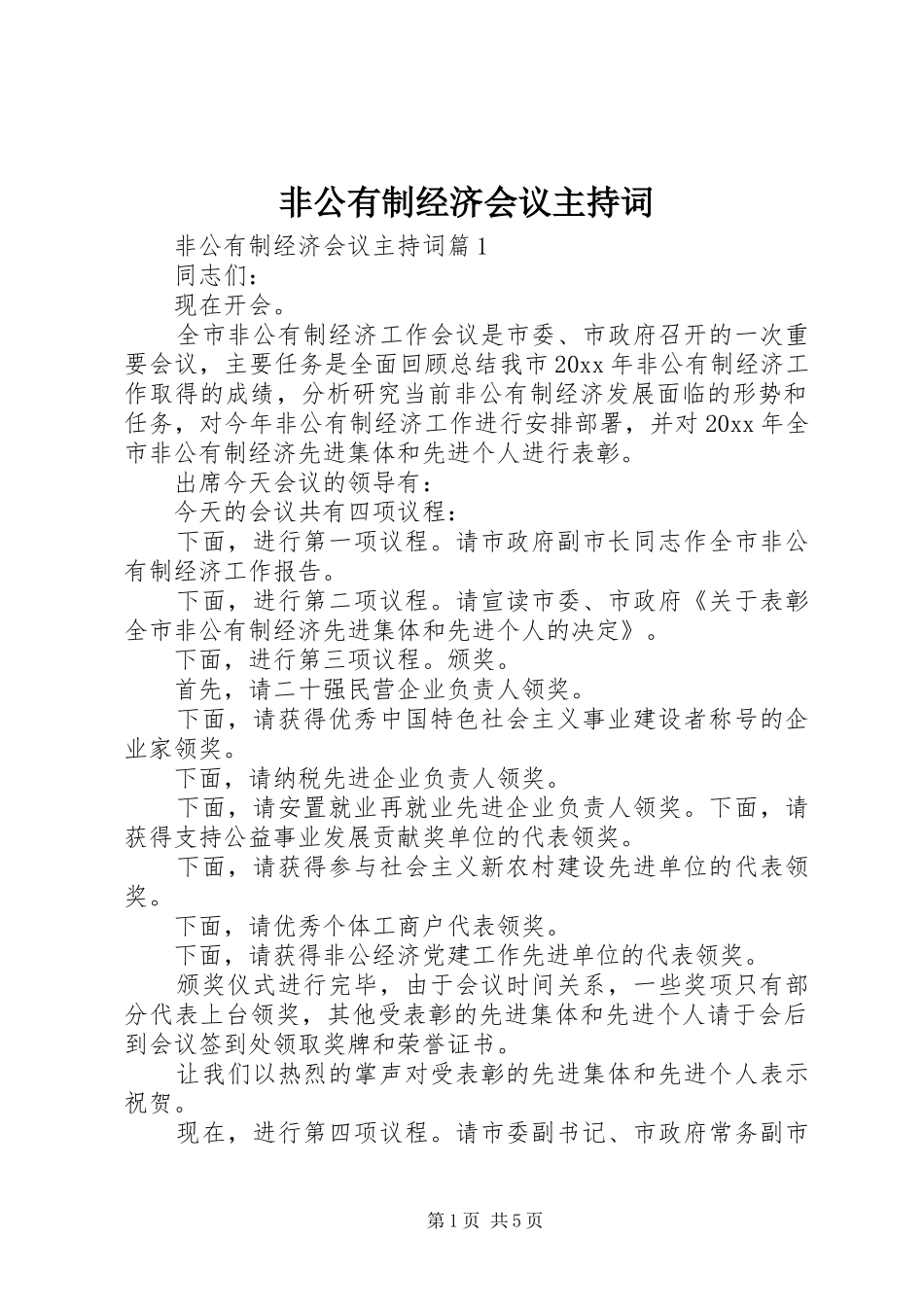 非公有制经济会议主持词

非公有制经济会议主持词篇1

同志们：

现在开会。

全市非公有制经济工作会议是市委、市政府召开的一次重要会议，主要任务是全面回顾总结我市20xx年非公有制经济工作取得的成绩，分析研究当前非公有制经济发展面临的形势和任务，对今年非公有制经济工作进行安排部署，并对20xx年全市非公有制经济先进集体和先进个人进行表彰。

出席今天会议的领导有：

今天的会议共有四项议程：

下面，进行第一项议程。请市政府副市长同志作全市非公有制经济工作报告。

下面，进行第二项议程。请宣读市委、市政府《关于表彰全市非公有制经济先进集体和先进个人的决定》。

下面，进行第三项议程。颁奖。

首先，请二十强民营企业负责人领奖。

下面，请获得优秀中国特色社会主义事业建设者称号的企业家领奖。

下面，请纳税先进企业负责人领奖。

下面，请安置就业再就业先进企业负责人领奖。下面，请获得支持公益事业发展贡献奖单位的代表领奖。

下面，请获得参与社会主义新农村建设先进单位的代表领奖。

下面，请优秀个体工商户代表领奖。

下面，请获得非公经济党建工作先进单位的代表领奖。

颁奖仪式进行完毕，由于会议时间关系，一些奖项只有部分代表上台领奖，其他受表彰的先进集体和先进个人请于会后到会议签到处领取奖牌和荣誉证书。

让我们以热烈的掌声对受表彰的先进集体和先进个人表示祝贺。

现在，进行第四项议程。请市委副书记、市政府常务副市

第1页 共5页